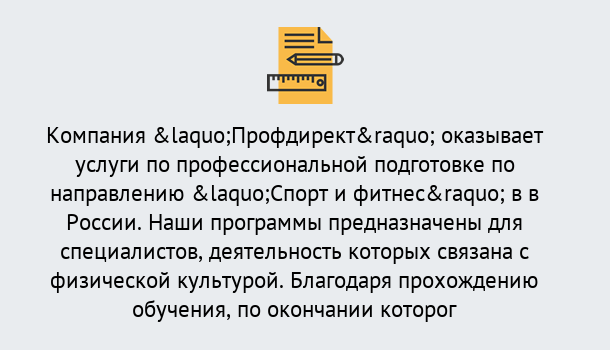 Компания &laquo;Профдирект&raquo; оказывает услуги по профессиональной подготовке по направлению &laquo;Спорт и фитнес&raquo; в в России. Наши программы предназначены для специалистов, деятельность которых связана с физической культурой. Благодаря прохождению обучения, по окончании которог